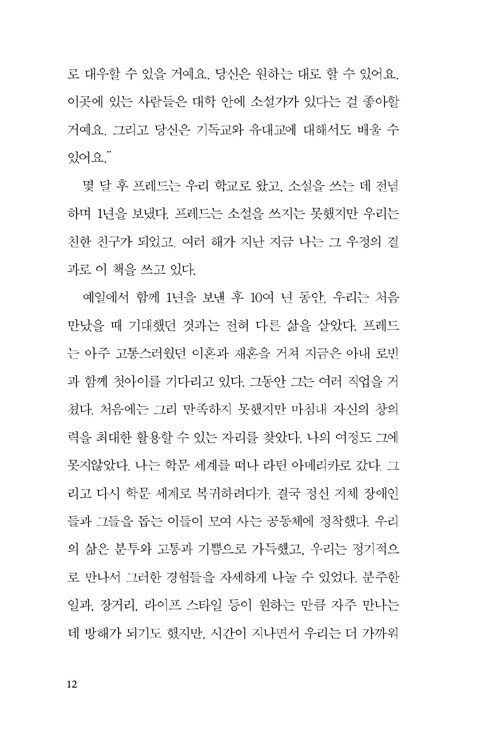 로 대우할 수 있을 거예요. 당신은 원하는 대로 할 수 있어요. 이곳에 있는 사람들은 대학 안에 소설가가 있다는 걸 좋아할 거예요. 그리고 당신은 기독교와 유대교에 대해서도 배울 수 있어요."

몇 달 후 프레드는 우리 학교로 왔고, 소설을 쓰는 데 전념하며 1년을 보냈다. 프레드는 소설을 쓰지는 못했지만 우리는 친한 친구가 되었고, 여러 해가 지난 지금 나는 그 우정의 결과로 이 책을 쓰고 있다.

예일에서 함께 1년을 보낸 후 10여 년 동안, 우리는 처음 만났을 때 기대했던 것과는 전혀 다른 삶을 살았다. 프레드는 아주 고통스러웠던 이혼과 재혼을 거쳐 지금은 아내 로빈과 함께 첫아이를 기다리고 있다. 그동안 그는 여러 직업을 거쳤다. 처음에는 그리 만족하지 못했지만 마침내 자신의 창의력을 최대한 활용할 수 있는 자리를 찾았다. 나의 여정도 그에 못지않았다. 나는 학문 세계를 떠나 라틴 아메리카로 갔다. 그리고 다시 학문 세계로 복귀하려다가, 결국 정신 지체 장애인들과 그들을 돕는 이들이 모여 사는 공동체에 정착했다. 우리의 삶은 분투와 고통과 기쁨으로 가득했고, 우리는 정기적으로 만나서 그러한 경험들을 자세하게 나눌 수 있었다. 분주한 일과, 장거리, 라이프 스타일 등이 원하는 만큼 자주 만나는 데 방해가 되기도 했지만, 시간이 지나면서 우리는 더 가까워

12